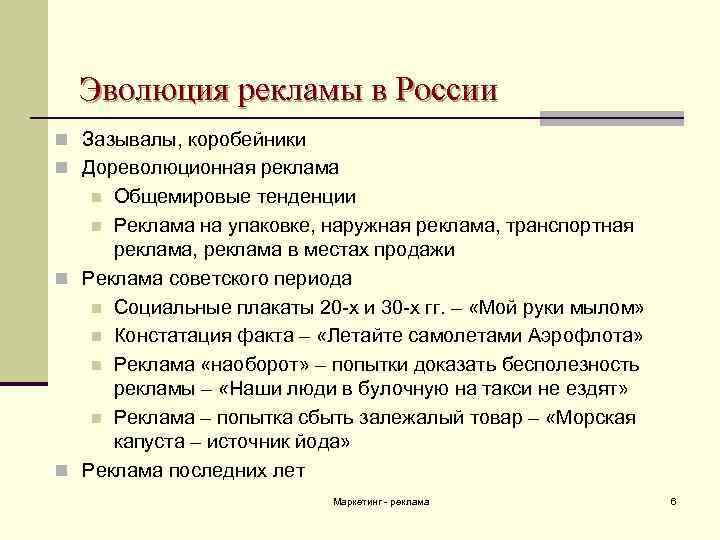 Эволюция рекламы в России

Зазывалы, коробейники

Дореволюционная реклама

Общемировые тенденции

Реклама на упаковке, наружная реклама, транспортная реклама, реклама в местах продажи

Реклама советского периода

Социальные плакаты 20-х и 30-х гг. – «Мой руки мылом»

Констатация факта – «Летайте самолетами Аэрофлота»

Реклама «наоборот» – попытки доказать бесполезность рекламы – «Наши люди в булочную на такси не ездят»

Реклама – попытка сбыть залежалый товар – «Морская капуста – источник йода»

Реклама последних лет

Маркетинг - реклама

6